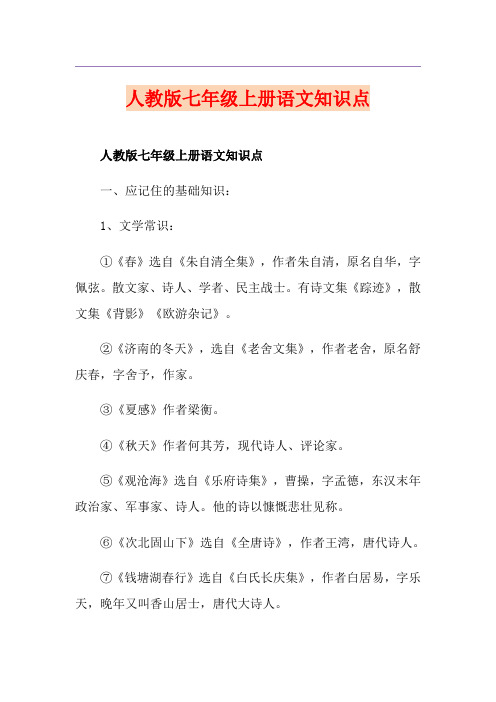 人教版七年级上册语文知识点

人教版七年级上册语文知识点

一、应记住的基础知识：

1、文学常识：

①《春》选自《朱自清全集》，作者朱自清，原名自华，字佩弦。散文家、诗人、学者、民主战士。有诗文集《踪迹》，散文集《背影》《欧游杂记》。

②《济南的冬天》，选自《老舍文集》，作者老舍，原名舒庆春，字舍予，作家。

③《夏感》作者梁衡。

④《秋天》作者何其芳，现代诗人、评论家。

⑤《观沧海》选自《乐府诗集》，曹操，字孟德，东汉末年政治家、军事家、诗人。他的诗以慷慨悲壮见称。

⑥《次北固山下》选自《全唐诗》，作者王湾，唐代诗人。

⑦《钱塘湖春行》选自《白氏长庆集》，作者白居易，字乐天，晚年又叫香山居士，唐代大诗人。